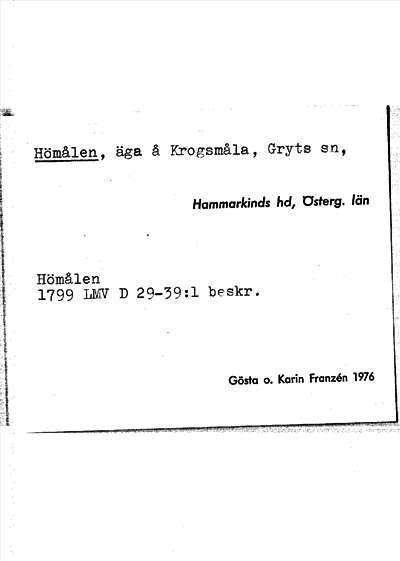 Hömålen, äga å Krogsmåla, Gryts sn,

Hammarkinds hd, Österg. län

Hömålen
1799 LMV D 29-39:1 beskr.

Gösta o. Karin Franzén 1976